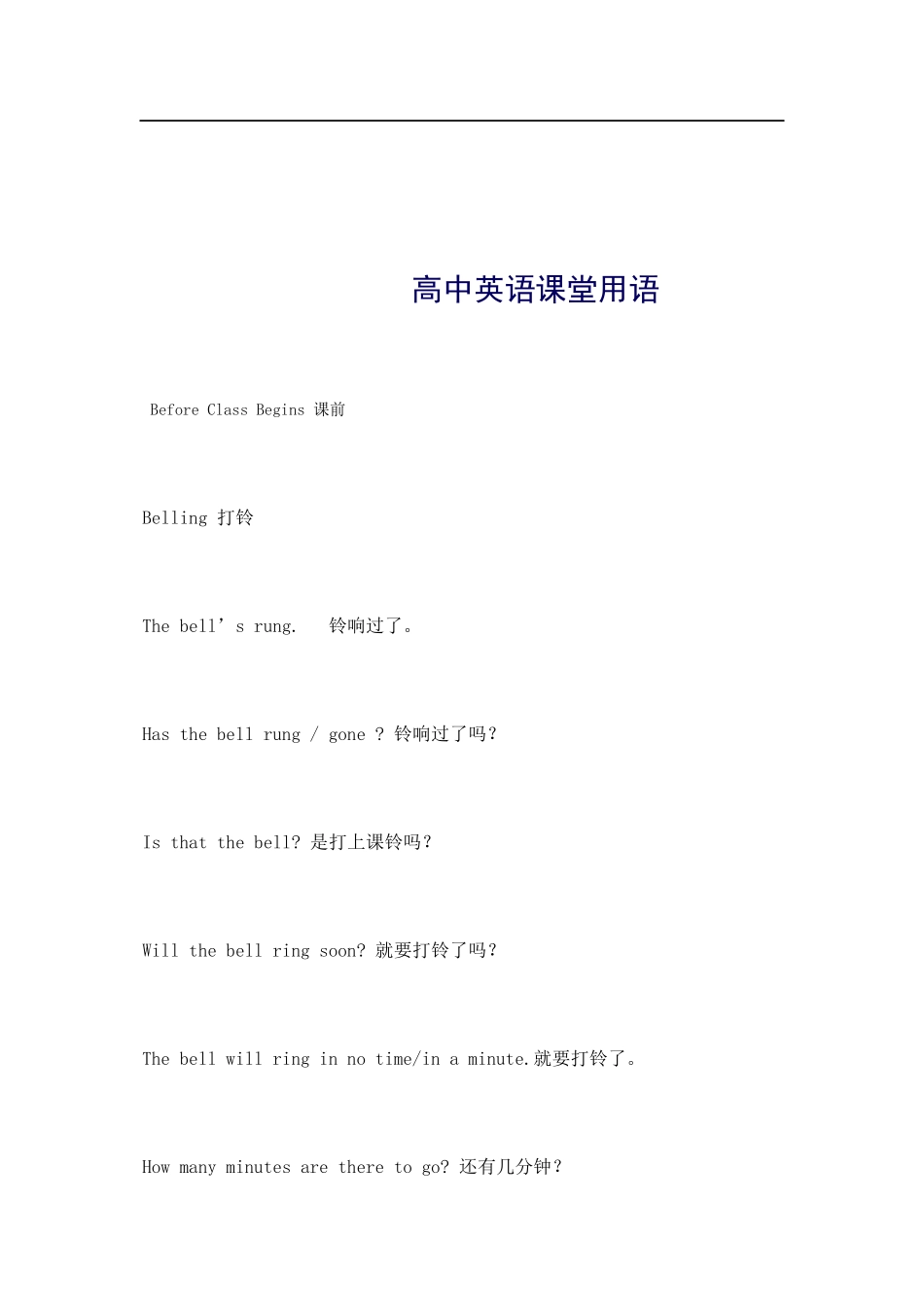 高中英语课堂用语

Before Class Begins 课前

Belling 打铃

The bell’s rung. 铃响过了。

Has the bell rung / gone ? 铃响过了吗？

Is that the bell? 是打上课铃吗？

Will the bell ring soon? 就要打铃了吗？

The bell will ring in no time/in a minute.就要打铃了。

How many minutes are there to go? 还有几分钟？